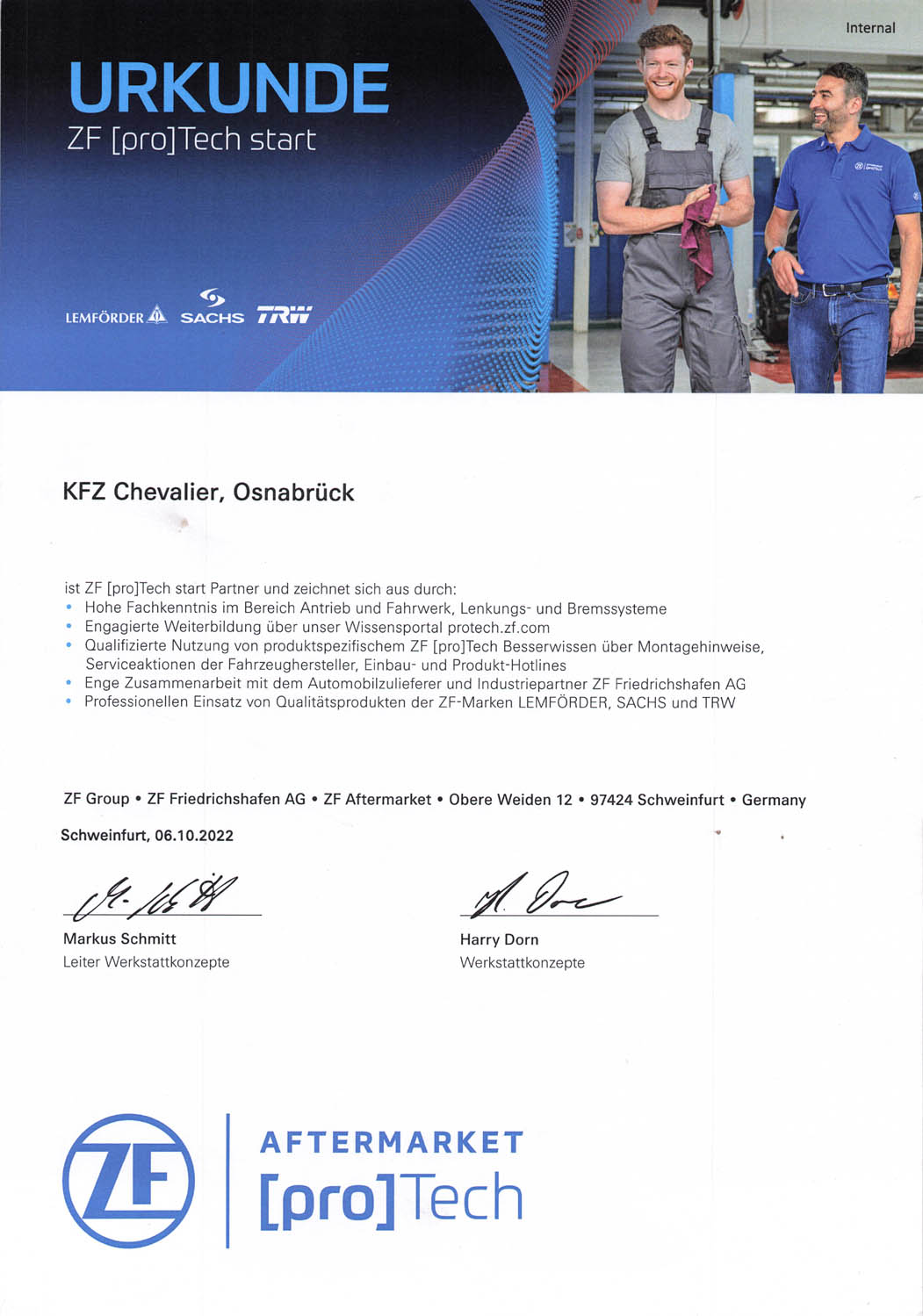 Internal

URKUNDE
ZF [pro]Tech start

LEMFÖRDER SACHS TRW

KFZ Chevalier, Osnabrück

ist ZF [pro]Tech start Partner und zeichnet sich aus durch:
• Hohe Fachkenntnis im Bereich Antrieb und Fahrwerk, Lenkungs- und Bremssysteme
• Engagierte Weiterbildung über unser Wissensportal protech.zf.com
• Qualifizierte Nutzung von produktspezifischem ZF [pro]Tech Besserwissen über Montagehinweise, Serviceaktionen der Fahrzeughersteller, Einbau- und Produkt-Hotlines
• Enge Zusammenarbeit mit dem Automobilzulieferer und Industriepartner ZF Friedrichshafen AG
• Professionellen Einsatz von Qualitätsprodukten der ZF-Marken LEMFÖRDER, SACHS und TRW

ZF Group • ZF Friedrichshafen AG • ZF Aftermarket • Obere Weiden 12 • 97424 Schweinfurt • Germany

Schweinfurt, 06.10.2022

Markus Schmitt
Leiter Werkstattkonzepte

Harry Dorn
Werkstattkonzepte

ZF

AFTERMARKET
[pro]Tech